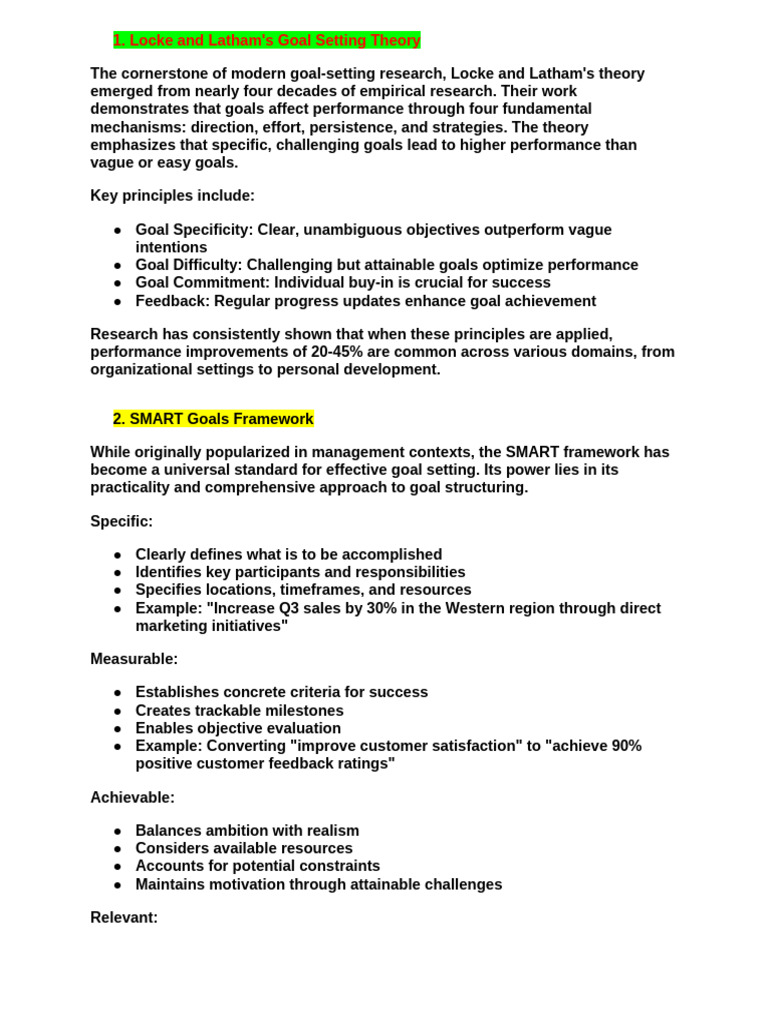 1. Locke and Latham's Goal Setting Theory

The cornerstone of modern goal-setting research, Locke and Latham's theory emerged from nearly four decades of empirical research. Their work demonstrates that goals affect performance through four fundamental mechanisms: direction, effort, persistence, and strategies. The theory emphasizes that specific, challenging goals lead to higher performance than vague or easy goals.

Key principles include:

- Goal Specificity: Clear, unambiguous objectives outperform vague intentions
- Goal Difficulty: Challenging but attainable goals optimize performance
- Goal Commitment: Individual buy-in is crucial for success
- Feedback: Regular progress updates enhance goal achievement

Research has consistently shown that when these principles are applied, performance improvements of 20-45% are common across various domains, from organizational settings to personal development.

2. SMART Goals Framework

While originally popularized in management contexts, the SMART framework has become a universal standard for effective goal setting. Its power lies in its practicality and comprehensive approach to goal structuring.

Specific:

- Clearly defines what is to be accomplished
- Identifies key participants and responsibilities
- Specifies locations, timeframes, and resources
- Example: "Increase Q3 sales by 30% in the Western region through direct marketing initiatives"

Measurable:

- Establishes concrete criteria for success
- Creates trackable milestones
- Enables objective evaluation
- Example: Converting "improve customer satisfaction" to "achieve 90% positive customer feedback ratings"

Achievable:

- Balances ambition with realism
- Considers available resources
- Accounts for potential constraints
- Maintains motivation through attainable challenges

Relevant: